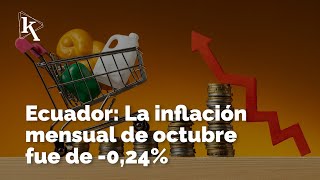 K

Ecuador: La inflación mensual de octubre fue de -0,24%